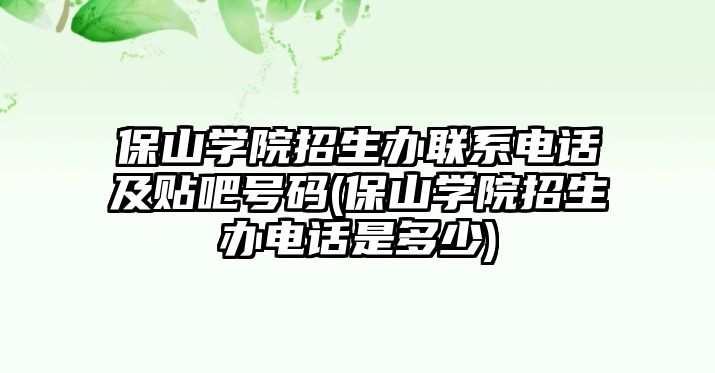 保山学院招生办联系电话及贴吧号码(保山学院招生办电话是多少)